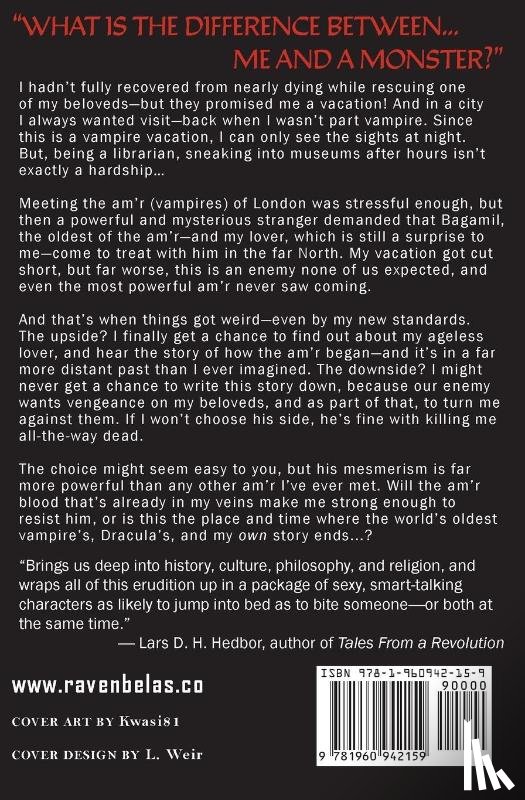 "WHAT IS THE DIFFERENCE BETWEEN...
ME AND A MONSTER?"

I hadn't fully recovered from nearly dying while rescuing one of my beloveds—but they promised me a vacation! And in a city I always wanted visit—back when I wasn't part vampire. Since this is a vampire vacation, I can only see the sights at night. But, being a librarian, sneaking into museums after hours isn't exactly a hardship...

Meeting the am'r (vampires) of London was stressful enough, but then a powerful and mysterious stranger demanded that Bagamil, the oldest of the am'r—and my lover, which is still a surprise to me—come to treat with him in the far North. My vacation got cut short, but far worse, this is an enemy none of us expected, and even the most powerful am'r never saw coming.

And that's when things got weird—even by my new standards. The upside? I finally get a chance to find out about my ageless lover, and hear the story of how the am'r began—and it's in a far more distant past than I ever imagined. The downside? I might never get a chance to write this story down, because our enemy wants vengeance on my beloveds, and as part of that, to turn me against them. If I won't choose his side, he's fine with killing me all-the-way dead.

The choice might seem easy to you, but his mesmerism is far more powerful than any other am'r I've ever met. Will the am'r blood that's already in my veins make me strong enough to resist him, or is this the place and time where the world's oldest vampire's, Dracula's, and my own story ends...?

"Brings us deep into history, culture, philosophy, and religion, and wraps all of this erudition up in a package of sexy, smart-talking characters as likely to jump into bed as to bite someone—or both at the same time."
— Lars D. H. Hedbor, author of Tales From a Revolution

www.ravenbelas.co

COVER ART BY Kwasi81

COVER DESIGN BY L. Weir

ISBN 978-1-960942-15-9
90000
9 781960 942159